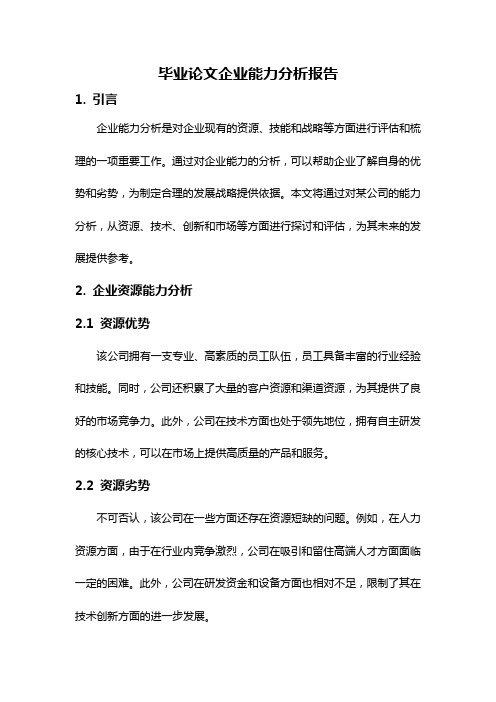 毕业论文企业能力分析报告

1. 引言

企业能力分析是对企业现有的资源、技能和战略等方面进行评估和梳理的一项重要工作。通过对企业能力的分析，可以帮助企业了解自身的优势和劣势，为制定合理的发展战略提供依据。本文将通过对某公司的能力分析，从资源、技术、创新和市场等方面进行探讨和评估，为其未来的发展提供参考。

2. 企业资源能力分析

2.1 资源优势

该公司拥有一支专业、高素质的员工队伍，员工具备丰富的行业经验和技能。同时，公司还积累了大量的客户资源和渠道资源，为其提供了良好的市场竞争力。此外，公司在技术方面也处于领先地位，拥有自主研发的核心技术，可以在市场上提供高质量的产品和服务。

2.2 资源劣势

不可否认，该公司在一些方面还存在资源短缺的问题。例如，在人力资源方面，由于在行业内竞争激烈，公司在吸引和留住高端人才方面面临一定的困难。此外，公司在研发资金和设备方面也相对不足，限制了其在技术创新方面的进一步发展。